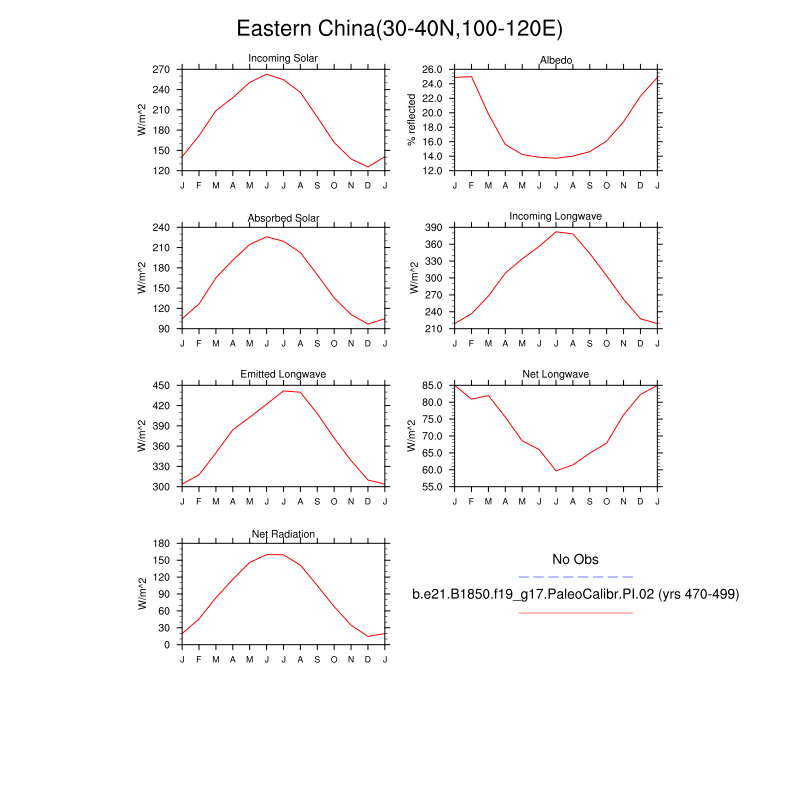 Eastern China(30-40N,100-120E)

Incoming Solar
W/m^2
270
240
210
180
150
120
J F M A M J J A S O N D J

Albedo
% reflected
26.0
24.0
22.0
20.0
18.0
16.0
14.0
12.0
J F M A M J J A S O N D J

Absorbed Solar
W/m^2
240
210
180
150
120
90
J F M A M J J A S O N D J

Incoming Longwave
W/m^2
390
360
330
300
270
240
210
J F M A M J J A S O N D J

Emitted Longwave
W/m^2
450
420
390
360
330
300
J F M A M J J A S O N D J

Net Longwave
W/m^2
85.0
80.0
75.0
70.0
65.0
60.0
55.0
J F M A M J J A S O N D J

Net Radiation
W/m^2
180
150
120
90
60
30
0
J F M A M J J A S O N D J

No Obs
b.e21.B1850.f19_g17.PaleoCalibr.PI.02 (yrs 470-499)